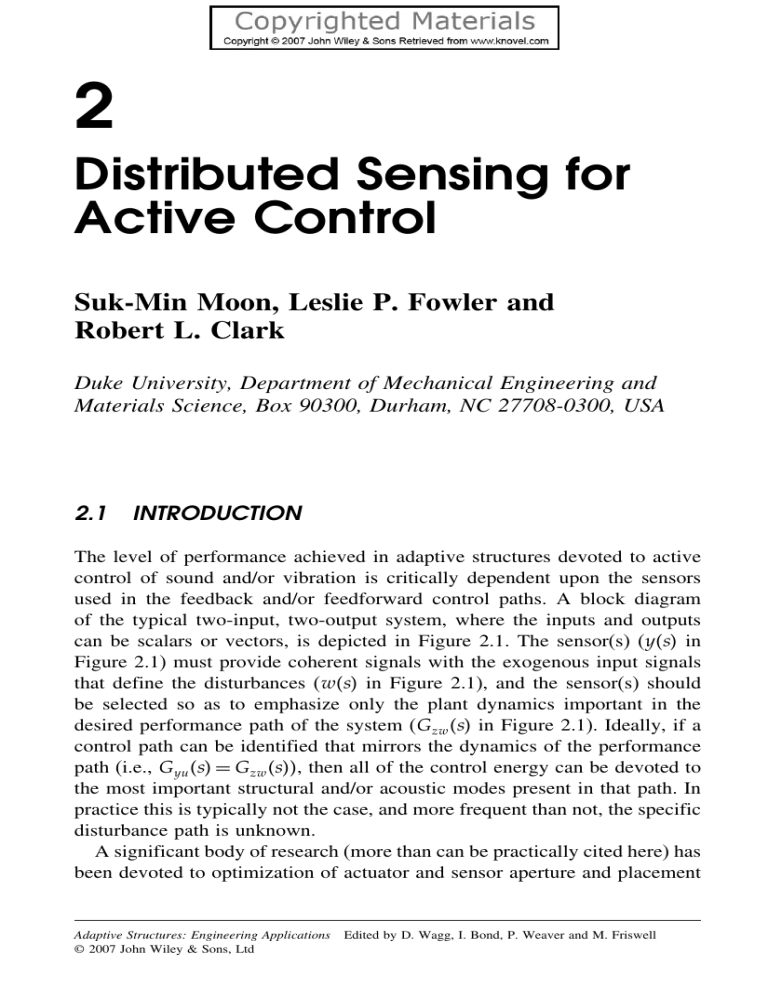 Copyrighted Materials
Copyright © 2007 John Wiley & Sons Retrieved from www.knovel.com

2

Distributed Sensing for Active Control

Suk-Min Moon, Leslie P. Fowler and Robert L. Clark

Duke University, Department of Mechanical Engineering and Materials Science, Box 90300, Durham, NC 27708-0300, USA

2.1 INTRODUCTION

The level of performance achieved in adaptive structures devoted to active control of sound and/or vibration is critically dependent upon the sensors used in the feedback and/or feedforward control paths. A block diagram of the typical two-input, two-output system, where the inputs and outputs can be scalars or vectors, is depicted in Figure 2.1. The sensor(s) ($y(s)$ in Figure 2.1) must provide coherent signals with the exogenous input signals that define the disturbances ($w(s)$ in Figure 2.1), and the sensor(s) should be selected so as to emphasize only the plant dynamics important in the desired performance path of the system ($G_{zw}(s)$ in Figure 2.1). Ideally, if a control path can be identified that mirrors the dynamics of the performance path (i.e., $G_{yu}(s) = G_{zw}(s)$), then all of the control energy can be devoted to the most important structural and/or acoustic modes present in that path. In practice this is typically not the case, and more frequent than not, the specific disturbance path is unknown.

A significant body of research (more than can be practically cited here) has been devoted to optimization of actuator and sensor aperture and placement

Adaptive Structures: Engineering Applications Edited by D. Wagg, I. Bond, P. Weaver and M. Friswell
© 2007 John Wiley & Sons, Ltd